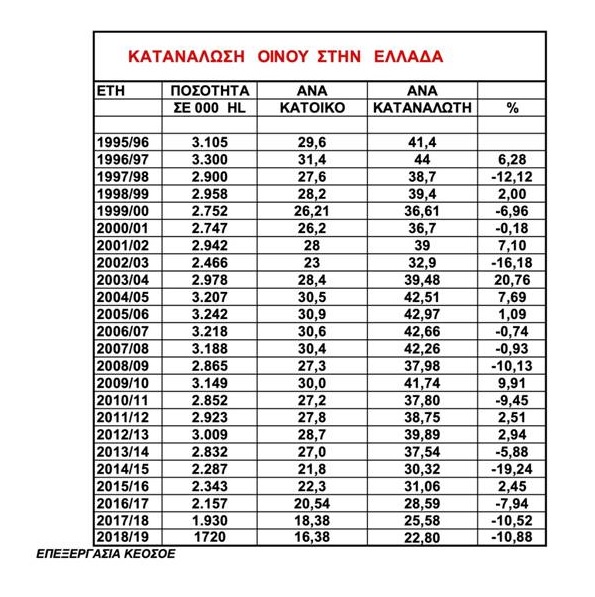 ΚΑΤΑΝΑΛΩΣΗ ΟΙΝΟΥ ΣΤΗΝ ΕΛΛΑΔΑ

| ΕΤΗ | ΠΟΣΟΤΗΤΑ ΣΕ 000 HL | ΑΝΑ ΚΑΤΟΙΚΟ | ΑΝΑ ΚΑΤΑΝΑΛΩΤΗ | % |
|---|---|---|---|---|
| 1995/96 | 3.105 | 29,6 | 41,4 | |
| 1996/97 | 3.300 | 31,4 | 44 | 6,28 |
| 1997/98 | 2.900 | 27,6 | 38,7 | -12,12 |
| 1998/99 | 2.958 | 28,2 | 39,4 | 2,00 |
| 1999/00 | 2.752 | 26,21 | 36,61 | -6,96 |
| 2000/01 | 2.747 | 26,2 | 36,7 | -0,18 |
| 2001/02 | 2.942 | 28 | 39 | 7,10 |
| 2002/03 | 2.466 | 23 | 32,9 | -16,18 |
| 2003/04 | 2.978 | 28,4 | 39,48 | 20,76 |
| 2004/05 | 3.207 | 30,5 | 42,51 | 7,69 |
| 2005/06 | 3.242 | 30,9 | 42,97 | 1,09 |
| 2006/07 | 3.218 | 30,6 | 42,66 | -0,74 |
| 2007/08 | 3.188 | 30,4 | 42,26 | -0,93 |
| 2008/09 | 2.865 | 27,3 | 37,98 | -10,13 |
| 2009/10 | 3.149 | 30,0 | 41,74 | 9,91 |
| 2010/11 | 2.852 | 27,2 | 37,80 | -9,45 |
| 2011/12 | 2.923 | 27,8 | 38,75 | 2,51 |
| 2012/13 | 3.009 | 28,7 | 39,89 | 2,94 |
| 2013/14 | 2.832 | 27,0 | 37,54 | -5,88 |
| 2014/15 | 2.287 | 21,8 | 30,32 | -19,24 |
| 2015/16 | 2.343 | 22,3 | 31,06 | 2,45 |
| 2016/17 | 2.157 | 20,54 | 28,59 | -7,94 |
| 2017/18 | 1.930 | 18,38 | 25,58 | -10,52 |
| 2018/19 | 1720 | 16,38 | 22,80 | -10,88 |

ΕΠΕΞΕΡΓΑΣΙΑ ΚΕΟΣΟΕ